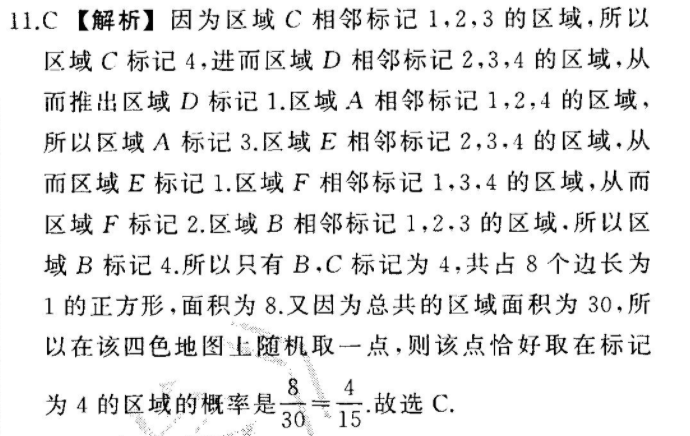 11.C 【解析】因为区域 $C$ 相邻标记 1,2,3 的区域,所以区域 $C$ 标记 4,进而区域 $D$ 相邻标记 2,3,4 的区域,从而推出区域 $D$ 标记 1.区域 $A$ 相邻标记 1,2,4 的区域,所以区域 $A$ 标记 3.区域 $E$ 相邻标记 2,3,4 的区域,从而区域 $E$ 标记 1.区域 $F$ 相邻标记 1,3,4 的区域,从而区域 $F$ 标记 2.区域 $B$ 相邻标记 1,2,3 的区域.所以区域 $B$ 标记 4.所以只有 $B$,$C$ 标记为 4,共占 8 个边长为 1 的正方形,面积为 8.又因为总共的区域面积为 30,所以在该四色地图上随机取一点,则该点恰好取在标记为 4 的区域的概率是 $\frac{8}{30}=\frac{4}{15}$.故选 C.